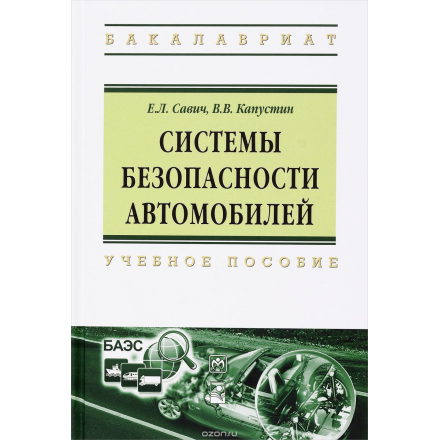 БАКАЛАВРИАТ

Е.Л. Савич, В.В. Капустин

СИСТЕМЫ БЕЗОПАСНОСТИ АВТОМОБИЛЕЙ

УЧЕБНОЕ ПОСОБИЕ

БАЭС

ozon.ru